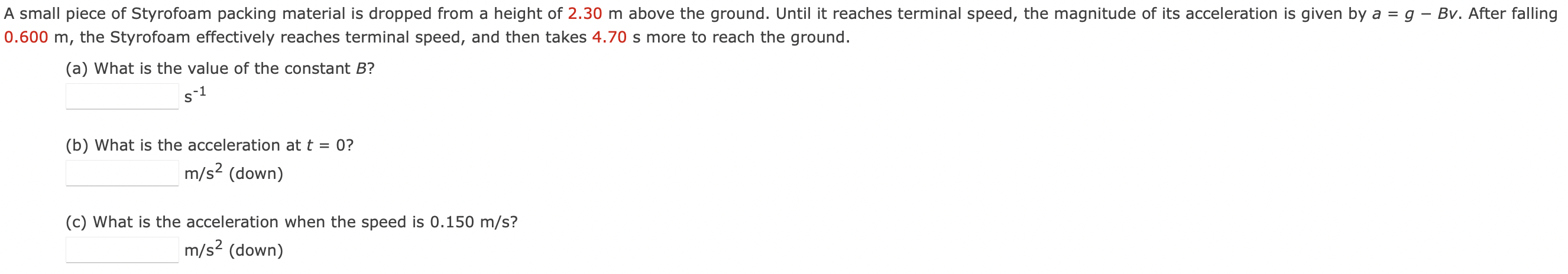 A small piece of Styrofoam packing material is dropped from a height of 2.30 m above the ground. Until it reaches terminal speed, the magnitude of its acceleration is given by $a = g - Bv$. After falling 0.600 m, the Styrofoam effectively reaches terminal speed, and then takes 4.70 s more to reach the ground.

(a) What is the value of the constant $B$?
$s^{-1}$

(b) What is the acceleration at $t = 0$?
$m/s^2$ (down)

(c) What is the acceleration when the speed is 0.150 m/s?
$m/s^2$ (down)